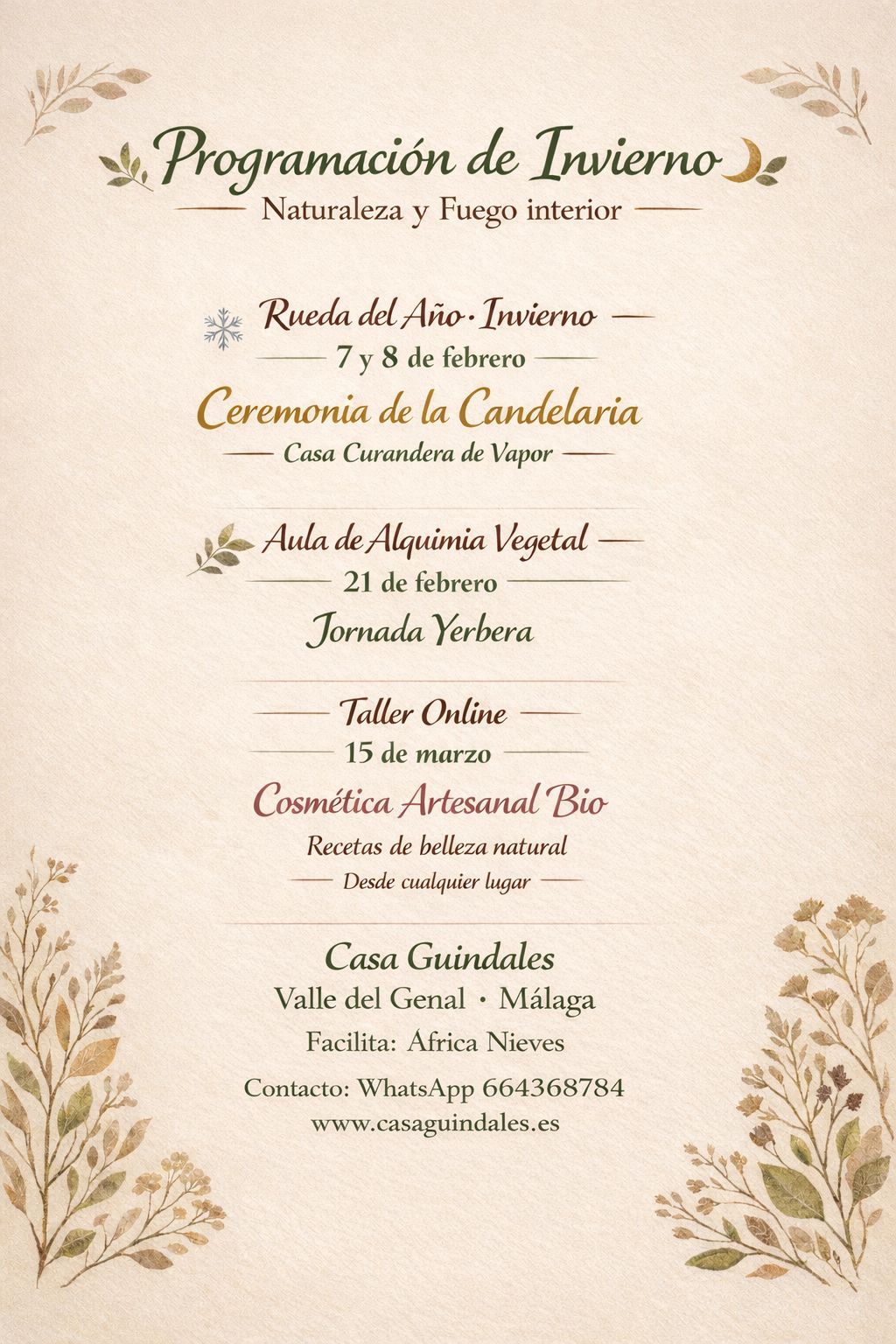 Programación de Invierno

Naturaleza y Fuego interior

Rueda del Año · Invierno

7 y 8 de febrero

Ceremonia de la Candelaria

Casa Curandera de Vapor

Aula de Alquimia Vegetal

21 de febrero

Jornada Yerbera

Taller Online

15 de marzo

Cosmética Artesanal Bio

Recetas de belleza natural

Desde cualquier lugar

Casa Guindales

Valle del Genal · Málaga

Facilita: África Nieves

Contacto: WhatsApp 664368784

www.casaguindales.es